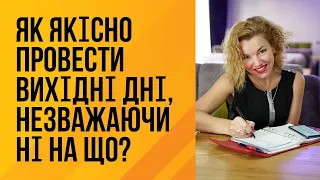 ЯК ЯКІСНО ПРОВЕСТИ ВИХІДНІ ДНІ, НЕЗВАЖАЮЧИ НІ НА ЩО?